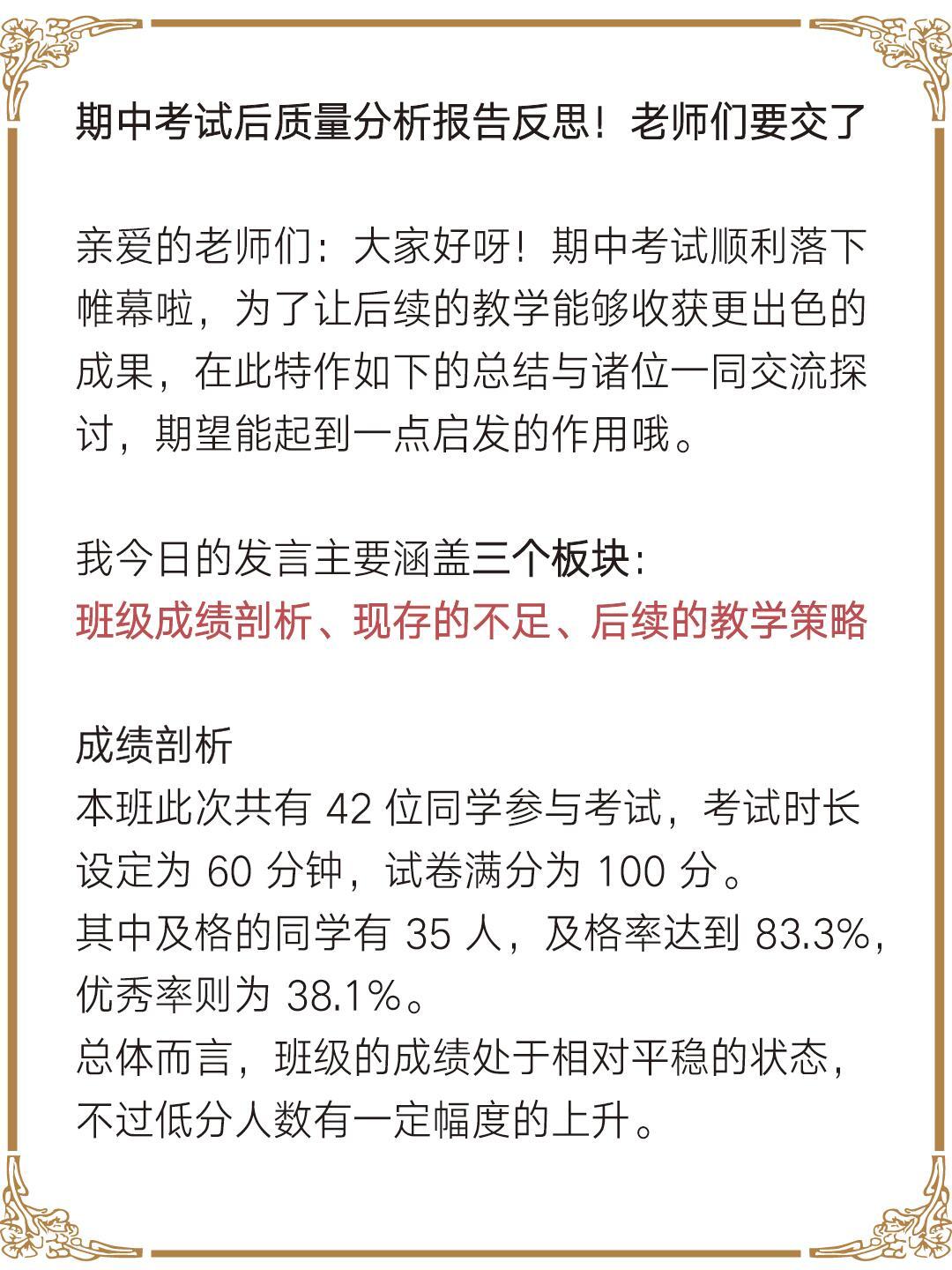 期中考试后质量分析报告反思！老师们要交了

亲爱的老师们：大家好呀！期中考试顺利落下帷幕啦，为了让后续的教学能够收获更出色的成果，在此特作如下的总结与诸位一同交流探讨，期望能起到一点启发的作用哦。

我今日的发言主要涵盖三个板块：
班级成绩剖析、现存的不足、后续的教学策略

成绩剖析
本班此次共有 42 位同学参与考试，考试时长设定为 60 分钟，试卷满分为 100 分。
其中及格的同学有 35 人，及格率达到 83.3%，优秀率则为 38.1%。
总体而言，班级的成绩处于相对平稳的状态，不过低分人数有一定幅度的上升。